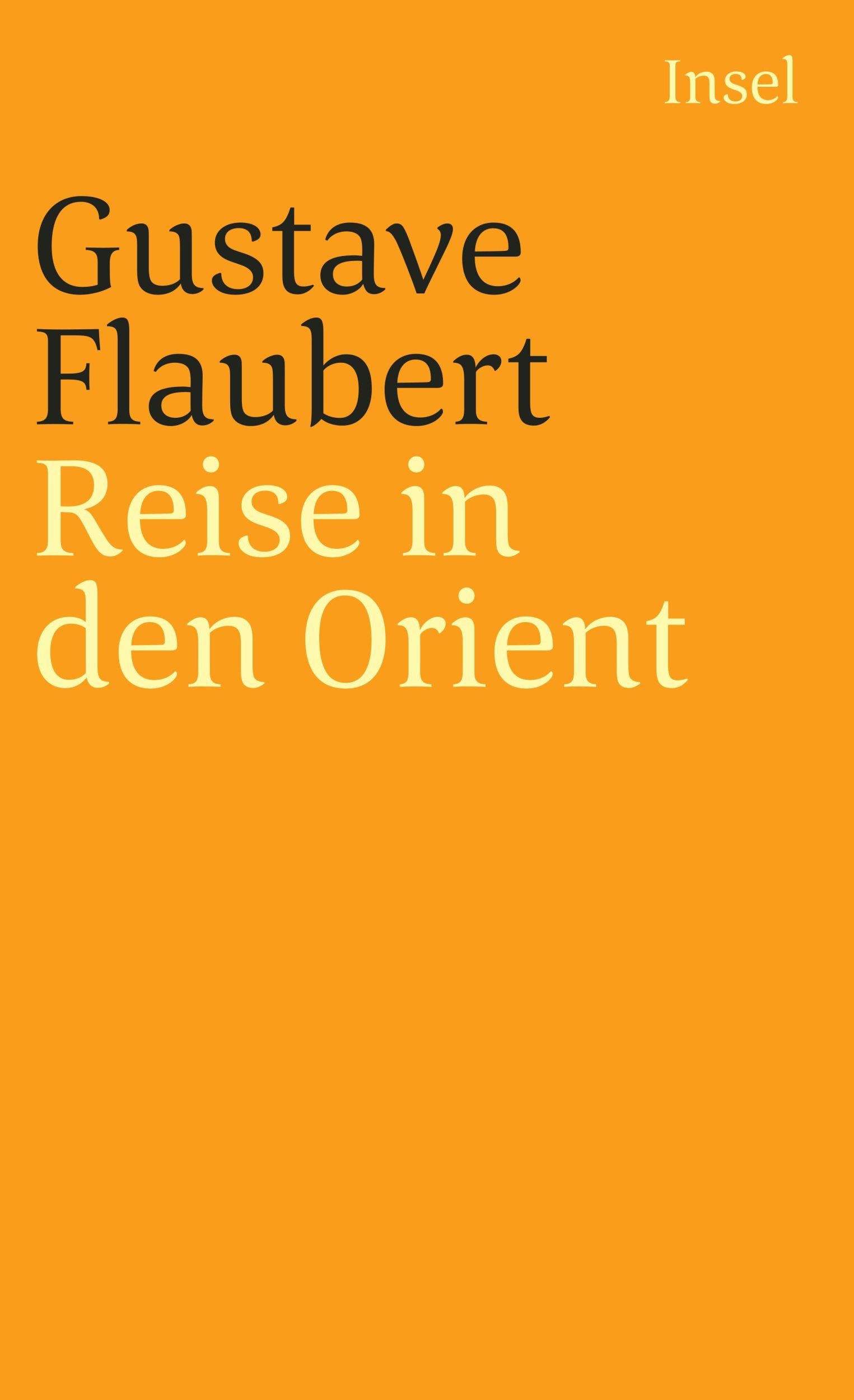 Insel

Gustave Flaubert
Reise in den Orient